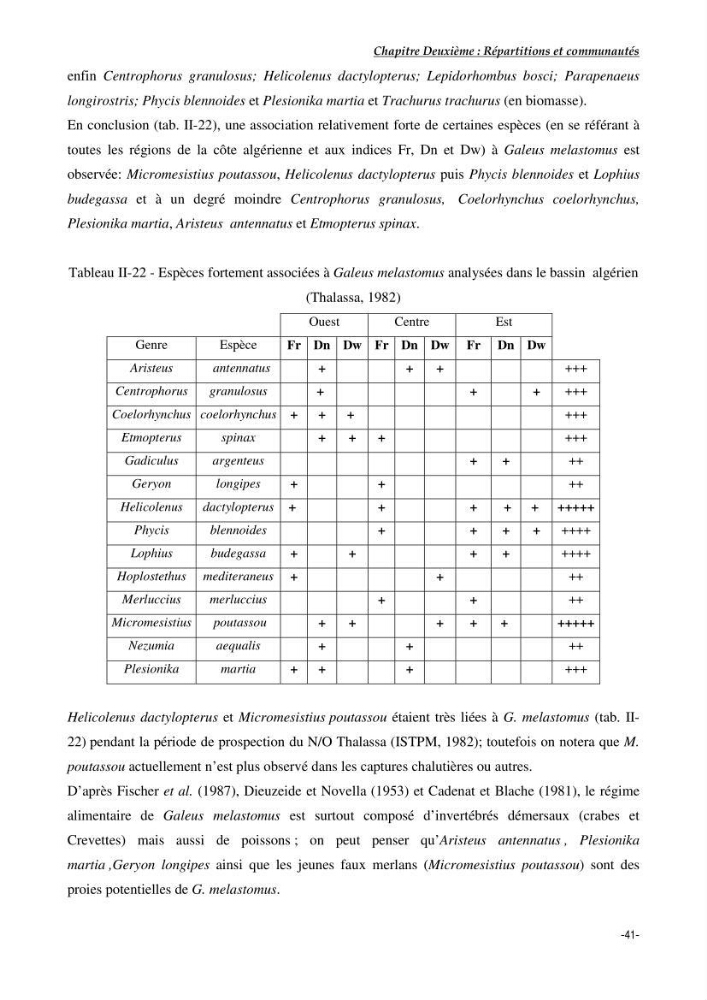 Chapitre Deuxième : Répartitions et communautés

enfin Centrophorus granulosus; Helicolenus dactylopterus; Lepidorhombus bosci; Parapenaeus longirostris; Phycis blennoides et Plesionika martia et Trachurus trachurus (en biomasse).

En conclusion (tab. II-22), une association relativement forte de certaines espèces (en se référant à toutes les régions de la côte algérienne et aux indices Fr, Dn et Dw) à Galeus melastomus est observée: Micromesistius poutassou, Helicolenus dactylopterus puis Phycis blennoides et Lophius budegassa et à un degré moindre Centrophorus granulosus, Coelorhynchus coelorhynchus, Plesionika martia, Aristeus antennatus et Etmopterus spinax.

Tableau II-22 - Espèces fortement associées à Galeus melastomus analysées dans le bassin algérien (Thalassa, 1982)

| | | Ouest | | | Centre | | | Est | | | |
|---|---|---|---|---|---|---|---|---|---|---|---|
| Genre | Espèce | Fr | Dn | Dw | Fr | Dn | Dw | Fr | Dn | Dw | |
| Aristeus | antennatus | | + | | | + | + | | | | +++ |
| Centrophorus | granulosus | | + | | | | | + | | + | +++ |
| Coelorhynchus | coelorhynchus | + | + | + | | | | | | | +++ |
| Etmopterus | spinax | | + | + | + | | | | | | +++ |
| Gadiculus | argenteus | | | | | | | + | + | | ++ |
| Geryon | longipes | + | | | + | | | | | | ++ |
| Helicolenus | dactylopterus | + | | | + | | | + | + | + | +++++ |
| Phycis | blennoides | | | | + | | | + | + | + | ++++ |
| Lophius | budegassa | + | | + | | | | + | + | | ++++ |
| Hoplostethus | mediteraneus | + | | | | | + | | | | ++ |
| Merluccius | merluccius | | | | + | | | + | | | ++ |
| Micromesistius | poutassou | | + | + | | | + | + | + | | +++++ |
| Nezumia | aequalis | | + | | | + | | | | | ++ |
| Plesionika | martia | + | + | | | + | | | | | +++ |

Helicolenus dactylopterus et Micromesistius poutassou étaient très liées à G. melastomus (tab. II-22) pendant la période de prospection du N/O Thalassa (ISTPM, 1982); toutefois on notera que M. poutassou actuellement n'est plus observé dans les captures chalutières ou autres.

D'après Fischer et al. (1987), Dieuzeide et Novella (1953) et Cadenat et Blache (1981), le régime alimentaire de Galeus melastomus est surtout composé d'invertébrés démersaux (crabes et Crevettes) mais aussi de poissons ; on peut penser qu'Aristeus antennatus , Plesionika martia ,Geryon longipes ainsi que les jeunes faux merlans (Micromesistius poutassou) sont des proies potentielles de G. melastomus.

-41-